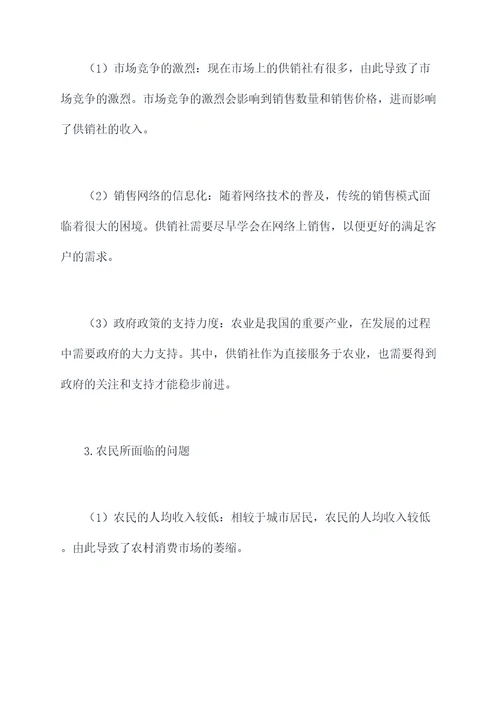 （1）市场竞争的激烈：现在市场上的供销社有很多，由此导致了市场竞争的激烈。市场竞争的激烈会影响到销售数量和销售价格，进而影响了供销社的收入。

（2）销售网络的信息化：随着网络技术的普及，传统的销售模式面临着很大的困境。供销社需要尽早学会在网络上销售，以便更好的满足客户的需求。

（3）政府政策的支持力度：农业是我国的重要产业，在发展的过程中需要政府的大力支持。其中，供销社作为直接服务于农业，也需要得到政府的关注和支持才能稳步前进。

3.农民所面临的问题

（1）农民的人均收入较低：相较于城市居民，农民的人均收入较低。由此导致了农村消费市场的萎缩。